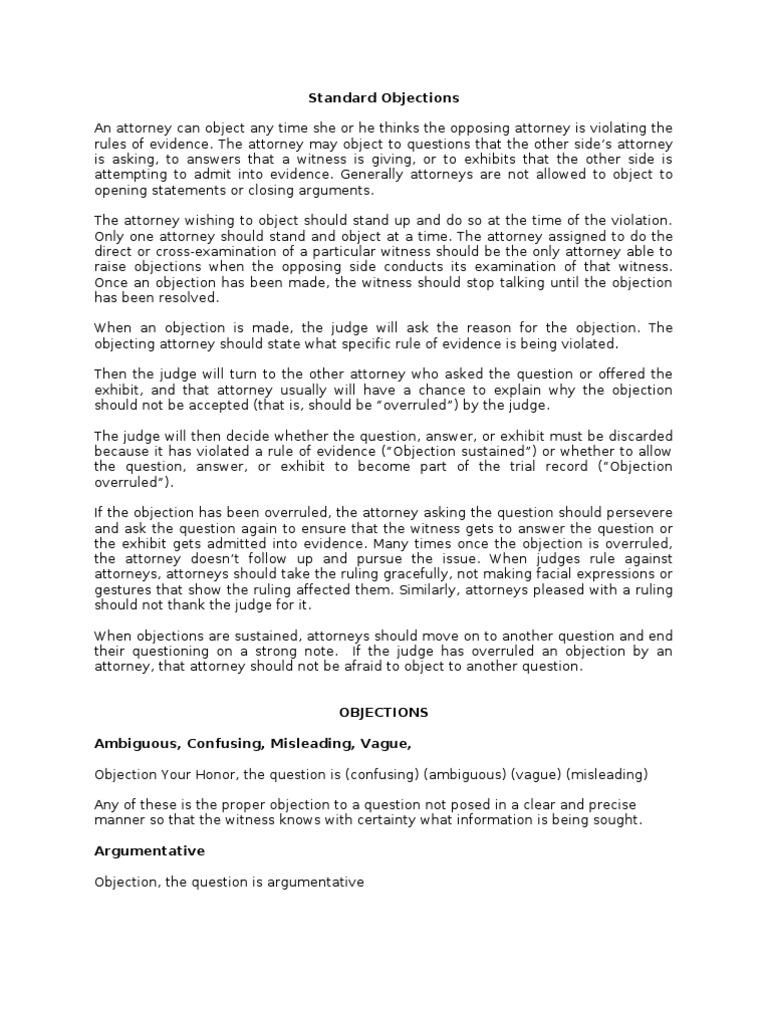 Standard Objections

An attorney can object any time she or he thinks the opposing attorney is violating the rules of evidence. The attorney may object to questions that the other side's attorney is asking, to answers that a witness is giving, or to exhibits that the other side is attempting to admit into evidence. Generally attorneys are not allowed to object to opening statements or closing arguments.

The attorney wishing to object should stand up and do so at the time of the violation. Only one attorney should stand and object at a time. The attorney assigned to do the direct or cross-examination of a particular witness should be the only attorney able to raise objections when the opposing side conducts its examination of that witness. Once an objection has been made, the witness should stop talking until the objection has been resolved.

When an objection is made, the judge will ask the reason for the objection. The objecting attorney should state what specific rule of evidence is being violated.

Then the judge will turn to the other attorney who asked the question or offered the exhibit, and that attorney usually will have a chance to explain why the objection should not be accepted (that is, should be "overruled") by the judge.

The judge will then decide whether the question, answer, or exhibit must be discarded because it has violated a rule of evidence ("Objection sustained") or whether to allow the question, answer, or exhibit to become part of the trial record ("Objection overruled").

If the objection has been overruled, the attorney asking the question should persevere and ask the question again to ensure that the witness gets to answer the question or the exhibit gets admitted into evidence. Many times once the objection is overruled, the attorney doesn't follow up and pursue the issue. When judges rule against attorneys, attorneys should take the ruling gracefully, not making facial expressions or gestures that show the ruling affected them. Similarly, attorneys pleased with a ruling should not thank the judge for it.

When objections are sustained, attorneys should move on to another question and end their questioning on a strong note. If the judge has overruled an objection by an attorney, that attorney should not be afraid to object to another question.

OBJECTIONS

Ambiguous, Confusing, Misleading, Vague,

Objection Your Honor, the question is (confusing) (ambiguous) (vague) (misleading)

Any of these is the proper objection to a question not posed in a clear and precise manner so that the witness knows with certainty what information is being sought.

Argumentative

Objection, the question is argumentative